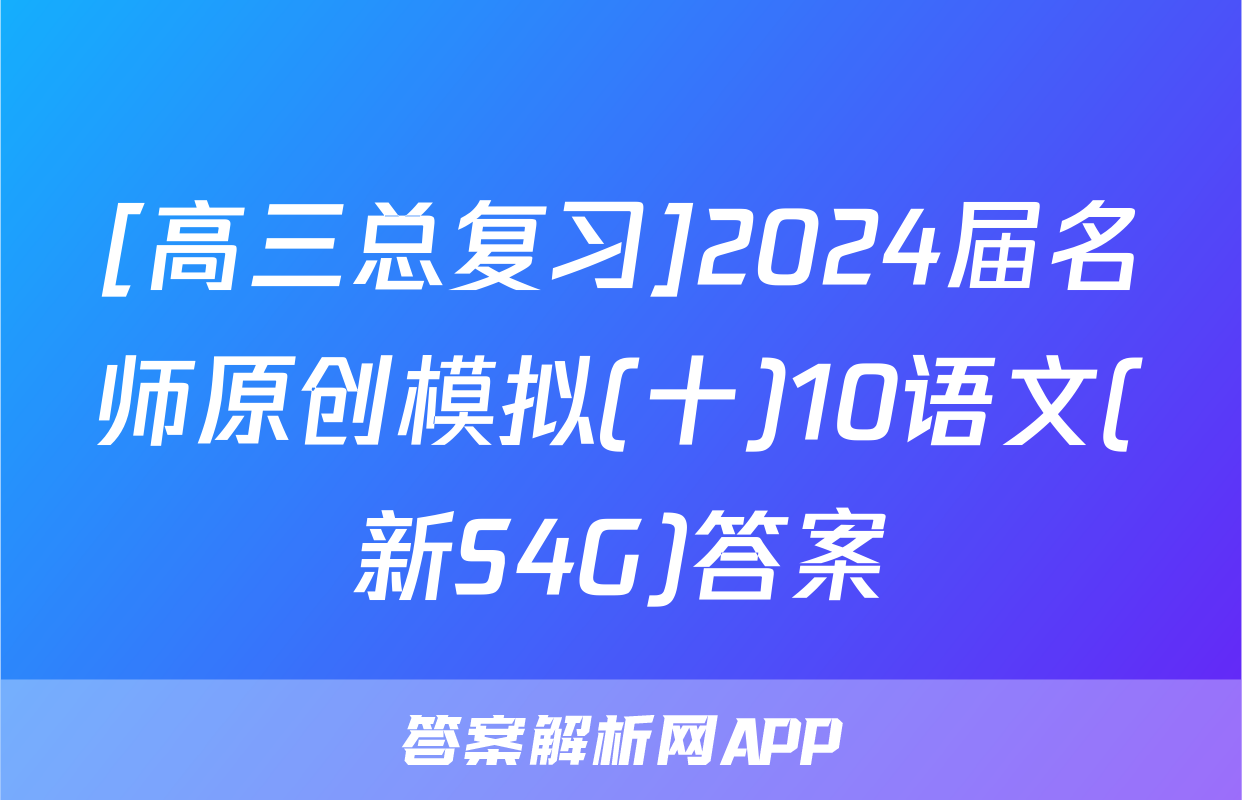 [高三总复习]2024届名师原创模拟(十)10语文(新S4G)答案

答案解析网APP